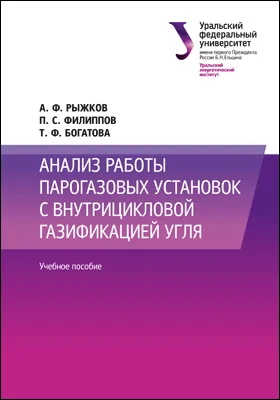 Уральский федеральный университет
имени первого Президента России Б.Н.Ельцина

Уральский энергетический институт

А. Ф. РЫЖКОВ
П. С. ФИЛИППОВ
Т. Ф. БОГАТОВА

АНАЛИЗ РАБОТЫ ПАРОГАЗОВЫХ УСТАНОВОК С ВНУТРИЦИКЛОВОЙ ГАЗИФИКАЦИЕЙ УГЛЯ

Учебное пособие